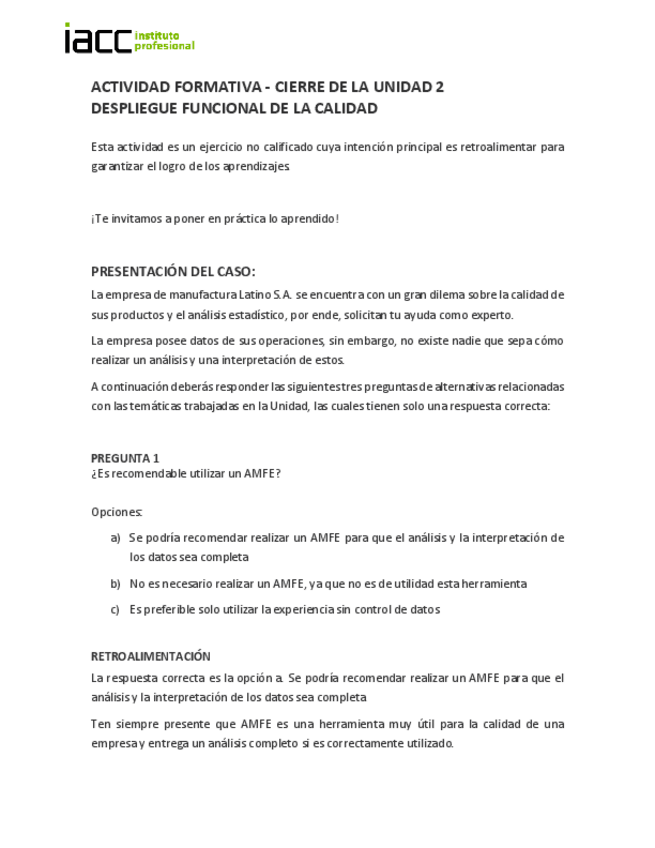 iacc instituto profesional

ACTIVIDAD FORMATIVA - CIERRE DE LA UNIDAD 2
DESPLIEGUE FUNCIONAL DE LA CALIDAD

Esta actividad es un ejercicio no calificado cuya intención principal es retroalimentar para garantizar el logro de los aprendizajes.

¡Te invitamos a poner en práctica lo aprendido!

PRESENTACIÓN DEL CASO:

La empresa de manufactura Latino S.A. se encuentra con un gran dilema sobre la calidad de sus productos y el análisis estadístico, por ende, solicitan tu ayuda como experto.

La empresa posee datos de sus operaciones, sin embargo, no existe nadie que sepa cómo realizar un análisis y una interpretación de estos.

A continuación deberás responder las siguientes tres preguntas de alternativas relacionadas con las temáticas trabajadas en la Unidad, las cuales tienen solo una respuesta correcta:

PREGUNTA 1
¿Es recomendable utilizar un AMFE?

Opciones:

a) Se podría recomendar realizar un AMFE para que el análisis y la interpretación de los datos sea completa

b) No es necesario realizar un AMFE, ya que no es de utilidad esta herramienta

c) Es preferible solo utilizar la experiencia sin control de datos

RETROALIMENTACIÓN

La respuesta correcta es la opción a. Se podría recomendar realizar un AMFE para que el análisis y la interpretación de los datos sea completa

Ten siempre presente que AMFE es una herramienta muy útil para la calidad de una empresa y entrega un análisis completo si es correctamente utilizado.